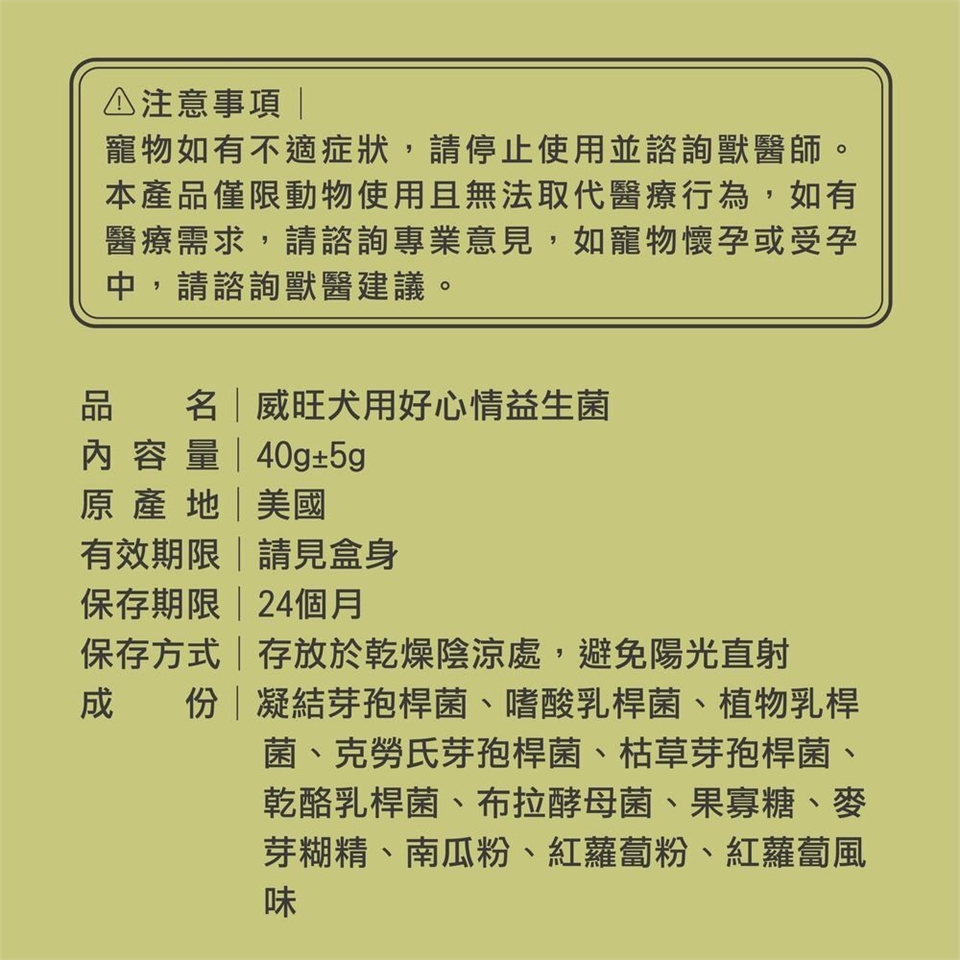 ⚠注意事項｜
寵物如有不適症狀，請停止使用並諮詢獸醫師。本產品僅限動物使用且無法取代醫療行為，如有醫療需求，請諮詢專業意見，如寵物懷孕或受孕中，請諮詢獸醫建議。

品　　名｜威旺犬用好心情益生菌
內 容 量｜40g±5g
原 產 地｜美國
有效期限｜請見盒身
保存期限｜24個月
保存方式｜存放於乾燥陰涼處，避免陽光直射
成　　份｜凝結芽孢桿菌、嗜酸乳桿菌、植物乳桿菌、克勞氏芽孢桿菌、枯草芽孢桿菌、乾酪乳桿菌、布拉酵母菌、果寡糖、麥芽糊精、南瓜粉、紅蘿蔔粉、紅蘿蔔風味